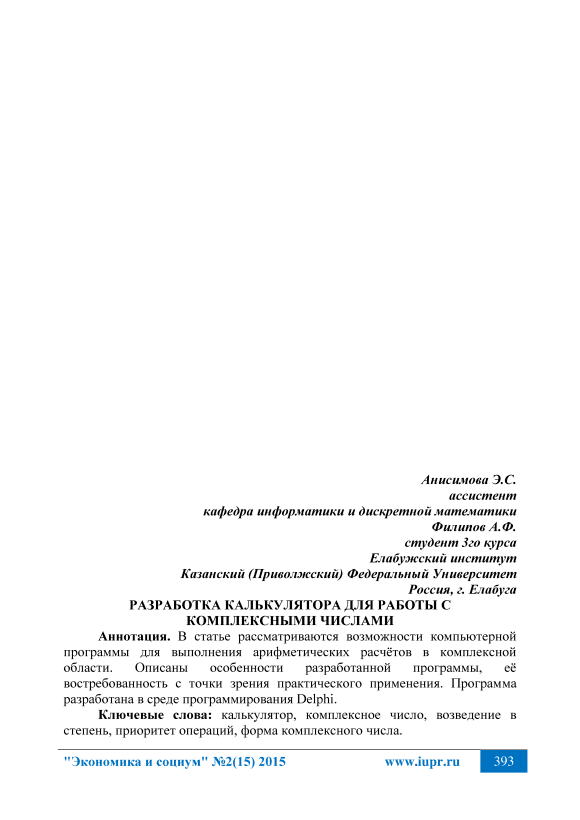 Анисимова Э.С.
ассистент
кафедра информатики и дискретной математики
Филипов А.Ф.
студент 3го курса
Елабужский институт
Казанский (Приволжский) Федеральный Университет
Россия, г. Елабуга

РАЗРАБОТКА КАЛЬКУЛЯТОРА ДЛЯ РАБОТЫ С КОМПЛЕКСНЫМИ ЧИСЛАМИ

Аннотация. В статье рассматриваются возможности компьютерной программы для выполнения арифметических расчётов в комплексной области. Описаны особенности разработанной программы, её востребованность с точки зрения практического применения. Программа разработана в среде программирования Delphi.

Ключевые слова: калькулятор, комплексное число, возведение в степень, приоритет операций, форма комплексного числа.

"Экономика и социум" №2(15) 2015 www.iupr.ru 393